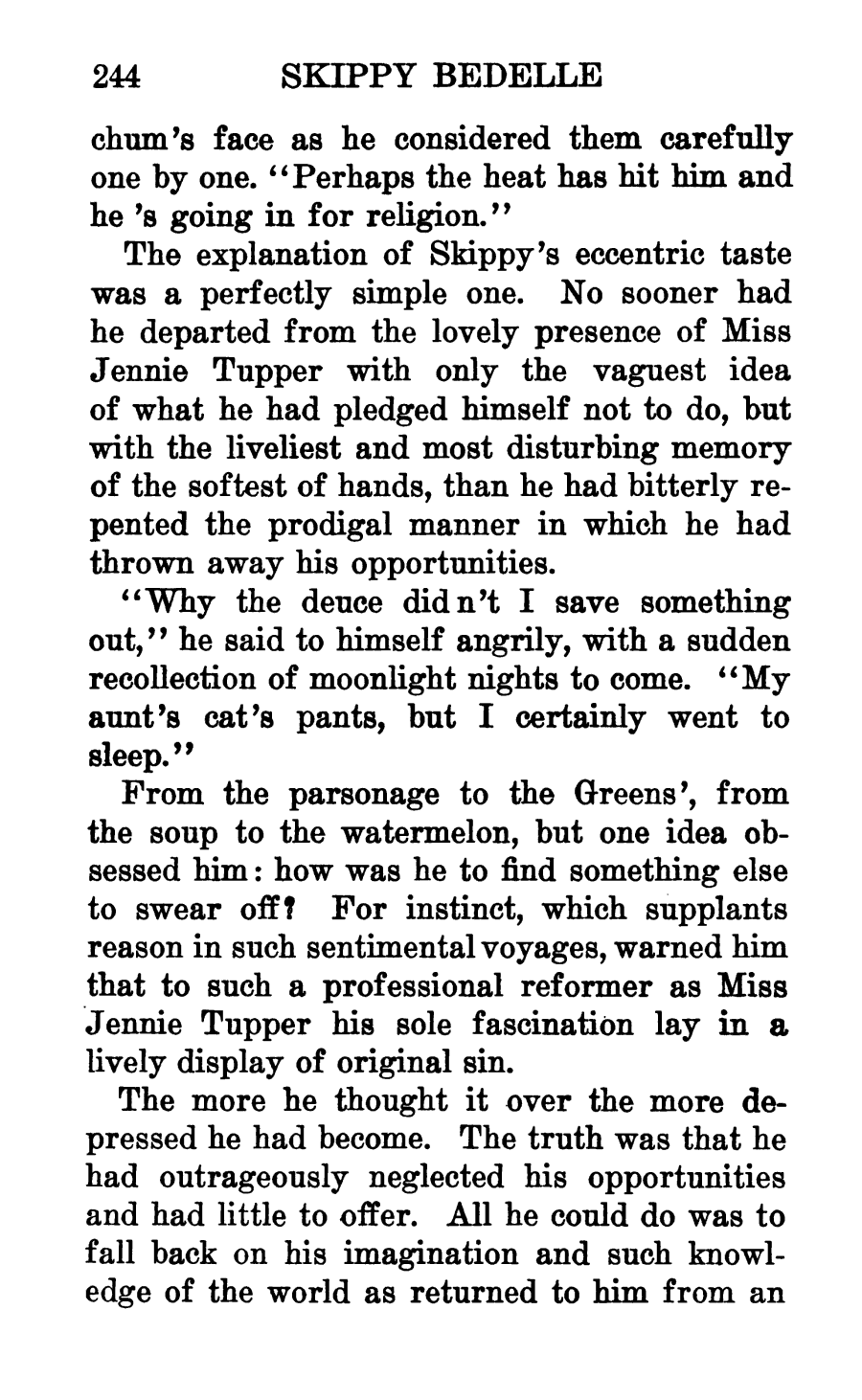 244 SKIPPY BEDELLE

chum's face as he considered them carefully one by one. "Perhaps the heat has hit him and he 's going in for religion."

The explanation of Skippy's eccentric taste was a perfectly simple one. No sooner had he departed from the lovely presence of Miss Jennie Tupper with only the vaguest idea of what he had pledged himself not to do, but with the liveliest and most disturbing memory of the softest of hands, than he had bitterly repented the prodigal manner in which he had thrown away his opportunities.

"Why the deuce did n't I save something out," he said to himself angrily, with a sudden recollection of moonlight nights to come. "My aunt's cat's pants, but I certainly went to sleep."

From the parsonage to the Greens', from the soup to the watermelon, but one idea obsessed him: how was he to find something else to swear off? For instinct, which supplants reason in such sentimental voyages, warned him that to such a professional reformer as Miss Jennie Tupper his sole fascination lay in a lively display of original sin.

The more he thought it over the more depressed he had become. The truth was that he had outrageously neglected his opportunities and had little to offer. All he could do was to fall back on his imagination and such knowledge of the world as returned to him from an